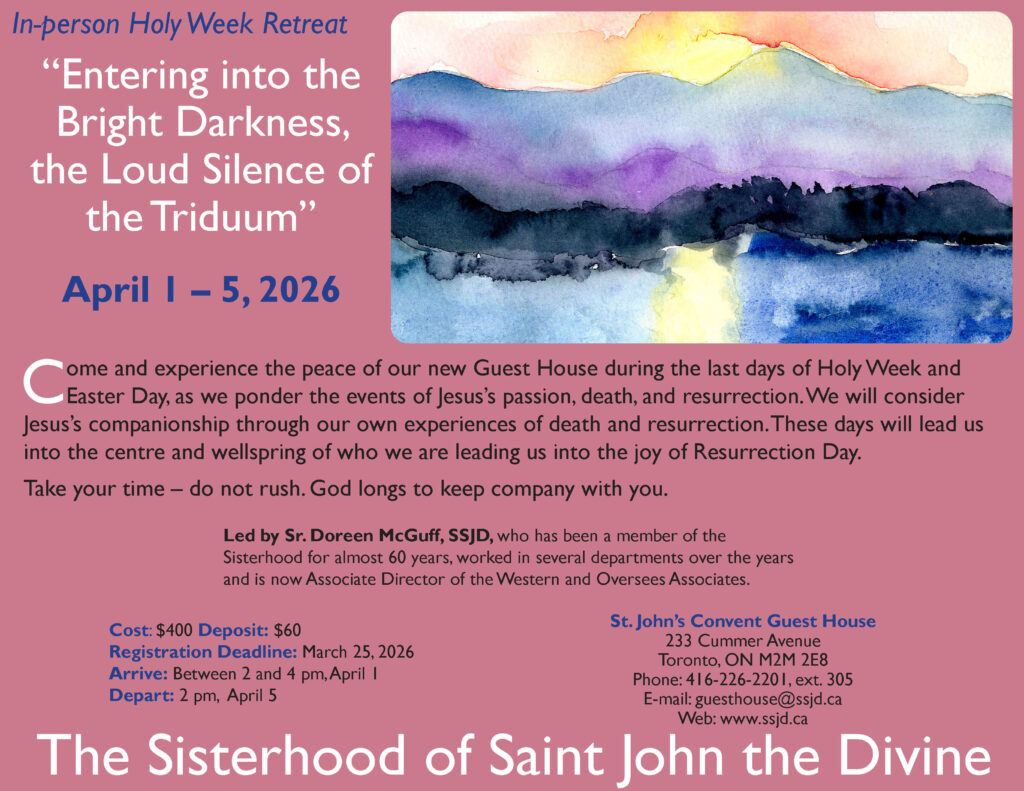 In-person Holy Week Retreat

"Entering into the Bright Darkness, the Loud Silence of the Triduum"

April 1 – 5, 2026

Come and experience the peace of our new Guest House during the last days of Holy Week and Easter Day, as we ponder the events of Jesus's passion, death, and resurrection. We will consider Jesus's companionship through our own experiences of death and resurrection. These days will lead us into the centre and wellspring of who we are leading us into the joy of Resurrection Day.

Take your time – do not rush. God longs to keep company with you.

Led by Sr. Doreen McGuff, SSJD, who has been a member of the Sisterhood for almost 60 years, worked in several departments over the years and is now Associate Director of the Western and Oversees Associates.

Cost: $400 Deposit: $60
Registration Deadline: March 25, 2026
Arrive: Between 2 and 4 pm, April 1
Depart: 2 pm, April 5

St. John's Convent Guest House
233 Cummer Avenue
Toronto, ON M2M 2E8
Phone: 416-226-2201, ext. 305
E-mail: guesthouse@ssjd.ca
Web: www.ssjd.ca

The Sisterhood of Saint John the Divine